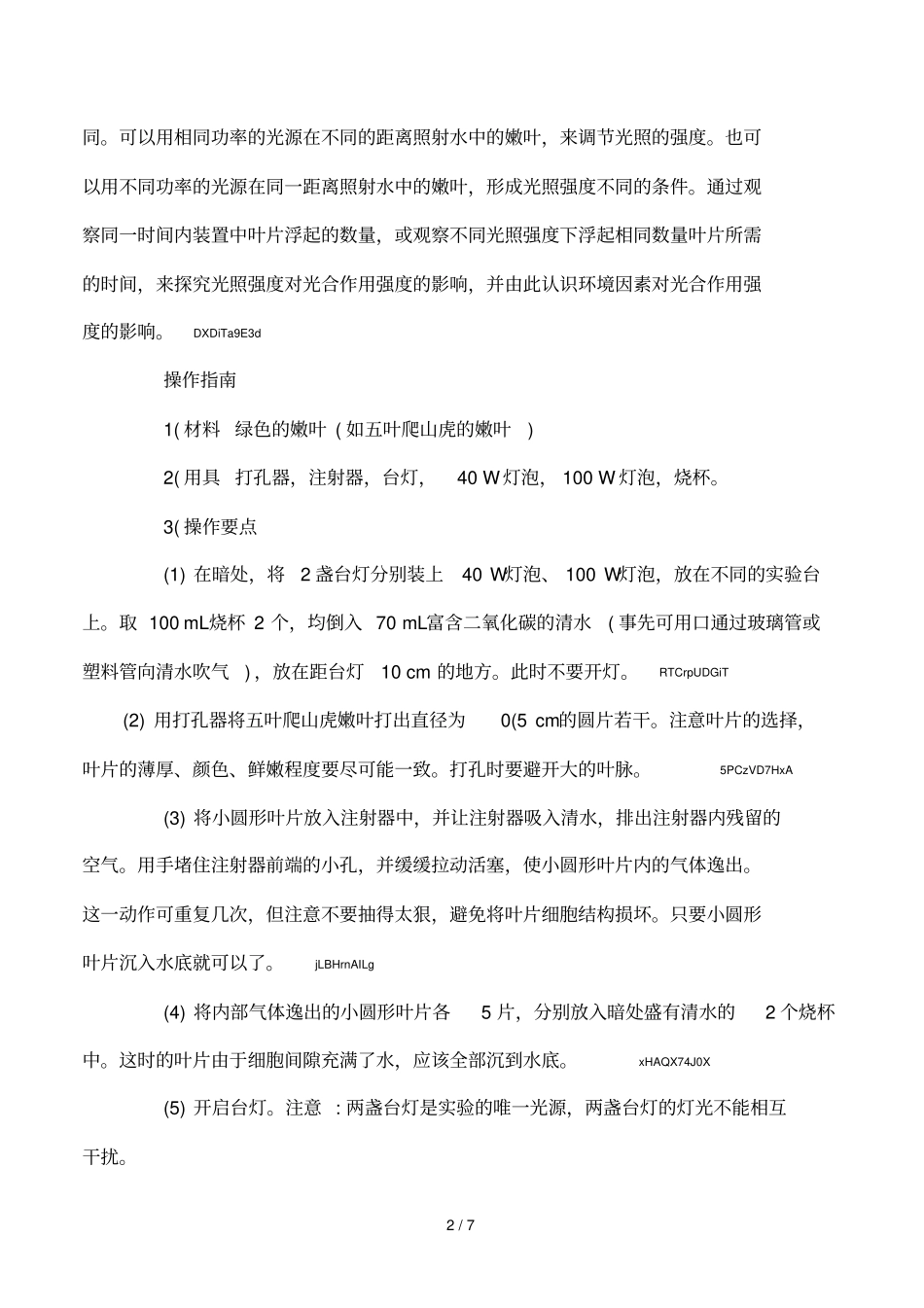 同。可以用相同功率的光源在不同的距离照射水中的嫩叶，来调节光照的强度。也可以用不同功率的光源在同一距离照射水中的嫩叶，形成光照强度不同的条件。通过观察同一时间内装置中叶片浮起的数量，或观察不同光照强度下浮起相同数量叶片所需的时间，来探究光照强度对光合作用强度的影响，并由此认识环境因素对光合作用强度的影响。 DXDiTa9E3d

操作指南

1( 材料 绿色的嫩叶 ( 如五叶爬山虎的嫩叶 )

2( 用具 打孔器，注射器，台灯， 40 W 灯泡， 100 W 灯泡，烧杯。

3( 操作要点

(1) 在暗处，将 2 盏台灯分别装上 40 W灯泡、 100 W灯泡，放在不同的实验台上。取 100 mL烧杯 2 个，均倒入 70 mL富含二氧化碳的清水 ( 事先可用口通过玻璃管或塑料管向清水吹气 ) ，放在距台灯 10 cm 的地方。此时不要开灯。 RTCrpUDGiT

(2) 用打孔器将五叶爬山虎嫩叶打出直径为 0(5 cm的圆片若干。注意叶片的选择，叶片的薄厚、颜色、鲜嫩程度要尽可能一致。打孔时要避开大的叶脉。 5PCzVD7HxA

(3) 将小圆形叶片放入注射器中，并让注射器吸入清水，排出注射器内残留的空气。用手堵住注射器前端的小孔，并缓缓拉动活塞，使小圆形叶片内的气体逸出。这一动作可重复几次，但注意不要抽得太狠，避免将叶片细胞结构损坏。只要小圆形叶片沉入水底就可以了。 jLBHrnAILg

(4) 将内部气体逸出的小圆形叶片各 5 片，分别放入暗处盛有清水的 2 个烧杯中。这时的叶片由于细胞间隙充满了水，应该全部沉到水底。 xHAQX74J0X

(5) 开启台灯。注意 ：两盏台灯是实验的唯一光源，两盏台灯的灯光不能相互干扰。

2 / 7